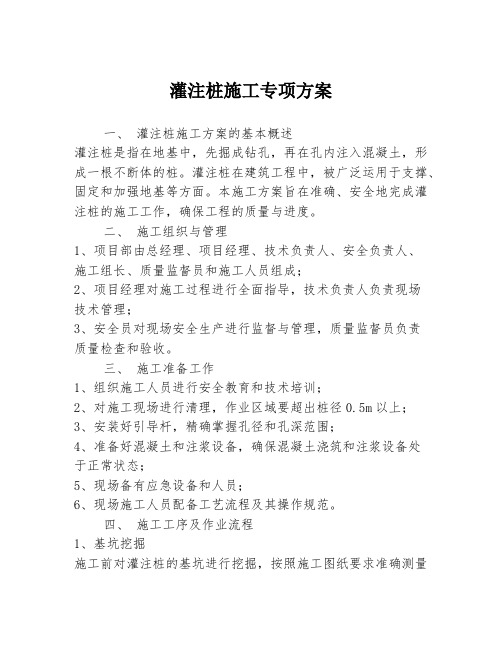 灌注桩施工专项方案

一、 灌注桩施工方案的基本概述

灌注桩是指在地基中，先掘成钻孔，再在孔内注入混凝土，形成一根不断体的桩。灌注桩在建筑工程中，被广泛运用于支撑、固定和加强地基等方面。本施工方案旨在准确、安全地完成灌注桩的施工工作，确保工程的质量与进度。

二、 施工组织与管理

1、项目部由总经理、项目经理、技术负责人、安全负责人、施工组长、质量监督员和施工人员组成；

2、项目经理对施工过程进行全面指导，技术负责人负责现场技术管理；

3、安全员对现场安全生产进行监督与管理，质量监督员负责质量检查和验收。

三、 施工准备工作

1、组织施工人员进行安全教育和技术培训；

2、对施工现场进行清理，作业区域要超出桩径 0.5m 以上；

3、安装好引导杆，精确掌握孔径和孔深范围；

4、准备好混凝土和注浆设备，确保混凝土浇筑和注浆设备处于正常状态；

5、现场备有应急设备和人员；

6、现场施工人员配备工艺流程及其操作规范。

四、 施工工序及作业流程

1、基坑挖掘

施工前对灌注桩的基坑进行挖掘，按照施工图纸要求准确测量